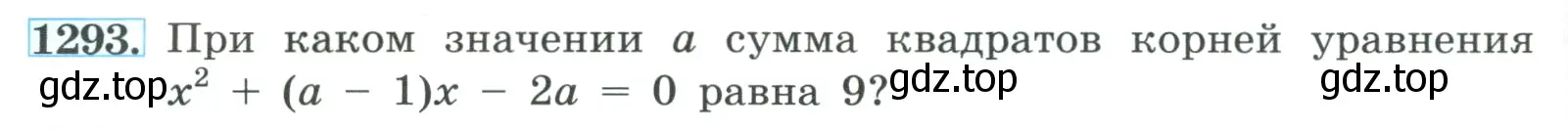 1293. При каком значении $a$ сумма квадратов корней уравнения gdz.top $x^2 + (a - 1)x - 2a = 0$ равна 9? gdz.top gdz.top